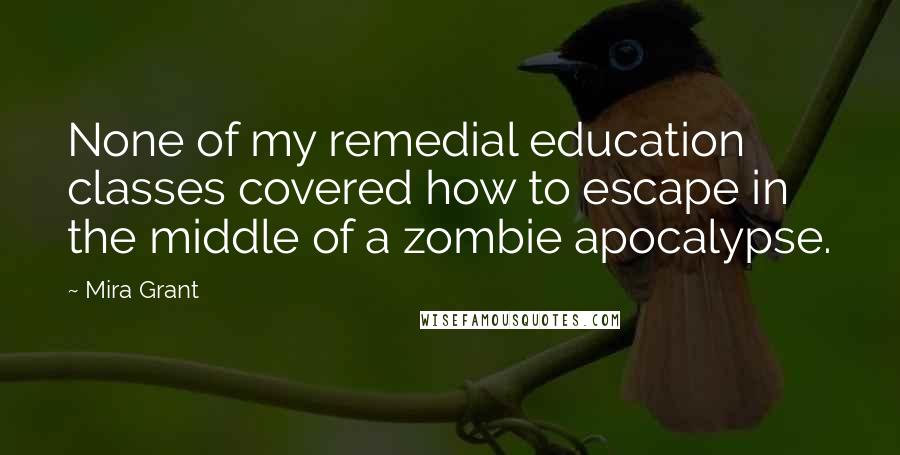 None of my remedial education classes covered how to escape in the middle of a zombie apocalypse.

~ Mira Grant

WISEFAMOUSQUOTES.COM